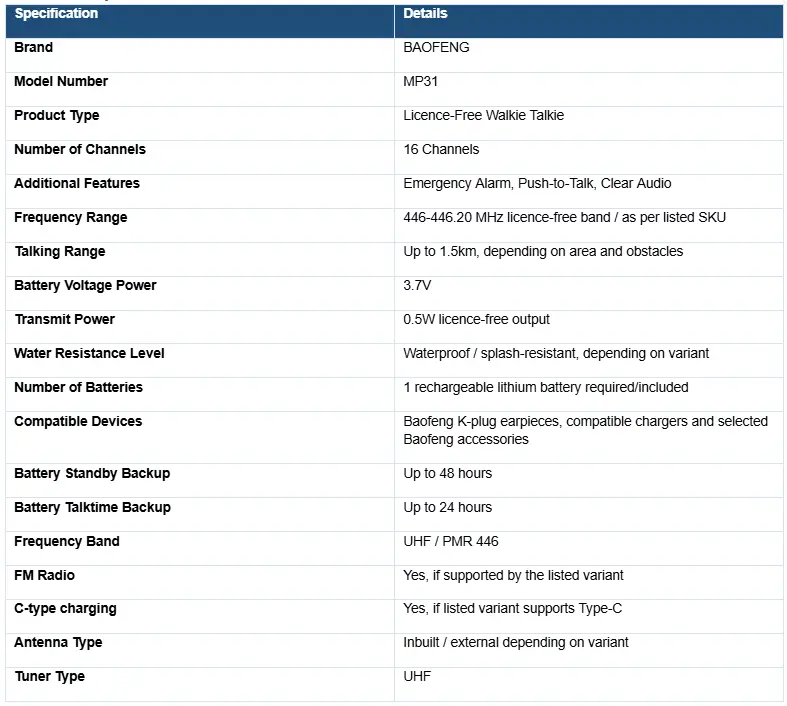 | Specification | Details |
|---|---|
| Brand | BAOFENG |
| Model Number | MP31 |
| Product Type | Licence-Free Walkie Talkie |
| Number of Channels | 16 Channels |
| Additional Features | Emergency Alarm, Push-to-Talk, Clear Audio |
| Frequency Range | 446-446.20 MHz licence-free band / as per listed SKU |
| Talking Range | Up to 1.5km, depending on area and obstacles |
| Battery Voltage Power | 3.7V |
| Transmit Power | 0.5W licence-free output |
| Water Resistance Level | Waterproof / splash-resistant, depending on variant |
| Number of Batteries | 1 rechargeable lithium battery required/included |
| Compatible Devices | Baofeng K-plug earpieces, compatible chargers and selected Baofeng accessories |
| Battery Standby Backup | Up to 48 hours |
| Battery Talktime Backup | Up to 24 hours |
| Frequency Band | UHF / PMR 446 |
| FM Radio | Yes, if supported by the listed variant |
| C-type charging | Yes, if listed variant supports Type-C |
| Antenna Type | Inbuilt / external depending on variant |
| Tuner Type | UHF |